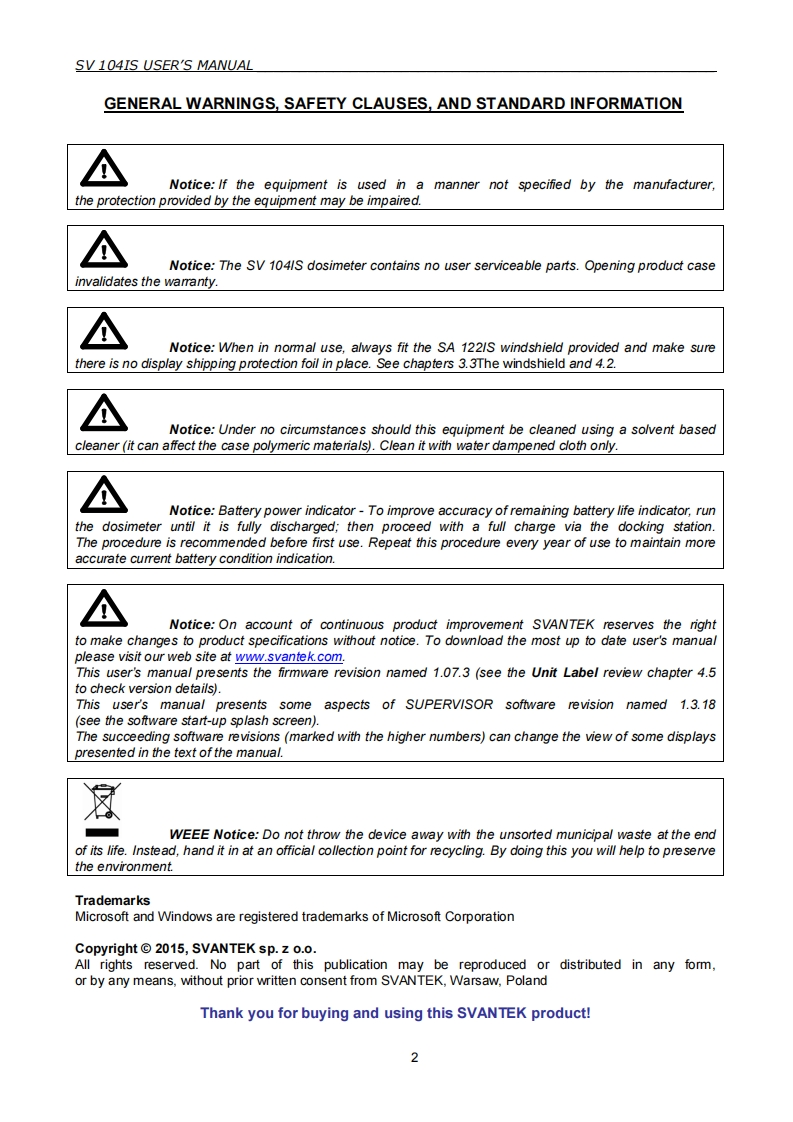 SV 104IS USER'S MANUAL

GENERAL WARNINGS, SAFETY CLAUSES, AND STANDARD INFORMATION

Notice: If the equipment is used in a manner not specified by the manufacturer, the protection provided by the equipment may be impaired.

Notice: The SV 104IS dosimeter contains no user serviceable parts. Opening product case invalidates the warranty.

Notice: When in normal use, always fit the SA 122IS windshield provided and make sure there is no display shipping protection foil in place. See chapters 3.3The windshield and 4.2.

Notice: Under no circumstances should this equipment be cleaned using a solvent based cleaner (it can affect the case polymeric materials). Clean it with water dampened cloth only.

Notice: Battery power indicator - To improve accuracy of remaining battery life indicator, run the dosimeter until it is fully discharged; then proceed with a full charge via the docking station. The procedure is recommended before first use. Repeat this procedure every year of use to maintain more accurate current battery condition indication.

Notice: On account of continuous product improvement SVANTEK reserves the right to make changes to product specifications without notice. To download the most up to date user's manual please visit our web site at www.svantek.com.
This user's manual presents the firmware revision named 1.07.3 (see the Unit Label review chapter 4.5 to check version details).
This user's manual presents some aspects of SUPERVISOR software revision named 1.3.18 (see the software start-up splash screen).
The succeeding software revisions (marked with the higher numbers) can change the view of some displays presented in the text of the manual.

WEEE Notice: Do not throw the device away with the unsorted municipal waste at the end of its life. Instead, hand it in at an official collection point for recycling. By doing this you will help to preserve the environment.

Trademarks
Microsoft and Windows are registered trademarks of Microsoft Corporation

Copyright © 2015, SVANTEK sp. z o.o.
All rights reserved. No part of this publication may be reproduced or distributed in any form, or by any means, without prior written consent from SVANTEK, Warsaw, Poland

Thank you for buying and using this SVANTEK product!

2